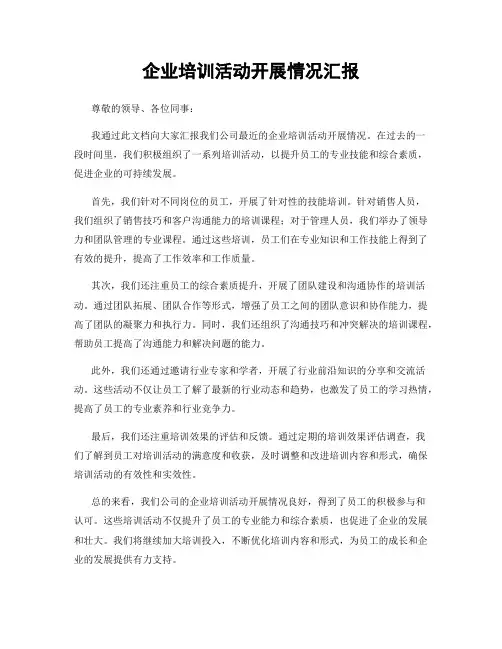 企业培训活动开展情况汇报

尊敬的领导、各位同事：

我通过此文档向大家汇报我们公司最近的企业培训活动开展情况。在过去的一段时间里，我们积极组织了一系列培训活动，以提升员工的专业技能和综合素质，促进企业的可持续发展。

首先，我们针对不同岗位的员工，开展了针对性的技能培训。针对销售人员，我们组织了销售技巧和客户沟通能力的培训课程；对于管理人员，我们举办了领导力和团队管理的专业课程。通过这些培训，员工们在专业知识和工作技能上得到了有效的提升，提高了工作效率和工作质量。

其次，我们还注重员工的综合素质提升，开展了团队建设和沟通协作的培训活动。通过团队拓展、团队合作等形式，增强了员工之间的团队意识和协作能力，提高了团队的凝聚力和执行力。同时，我们还组织了沟通技巧和冲突解决的培训课程，帮助员工提高了沟通能力和解决问题的能力。

此外，我们还通过邀请行业专家和学者，开展了行业前沿知识的分享和交流活动。这些活动不仅让员工了解了最新的行业动态和趋势，也激发了员工的学习热情，提高了员工的专业素养和行业竞争力。

最后，我们还注重培训效果的评估和反馈。通过定期的培训效果评估调查，我们了解到员工对培训活动的满意度和收获，及时调整和改进培训内容和形式，确保培训活动的有效性和实效性。

总的来看，我们公司的企业培训活动开展情况良好，得到了员工的积极参与和认可。这些培训活动不仅提升了员工的专业能力和综合素质，也促进了企业的发展和壮大。我们将继续加大培训投入，不断优化培训内容和形式，为员工的成长和企业的发展提供有力支持。